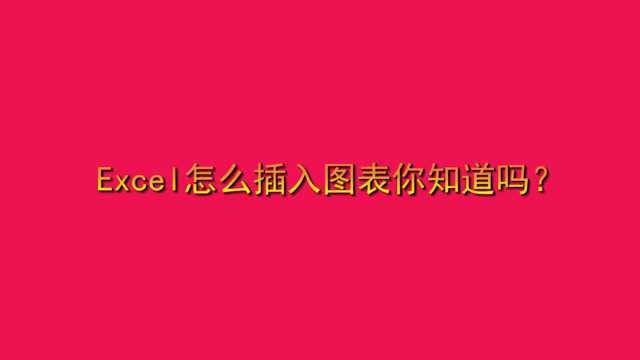 Excel怎么插入图表你知道吗？